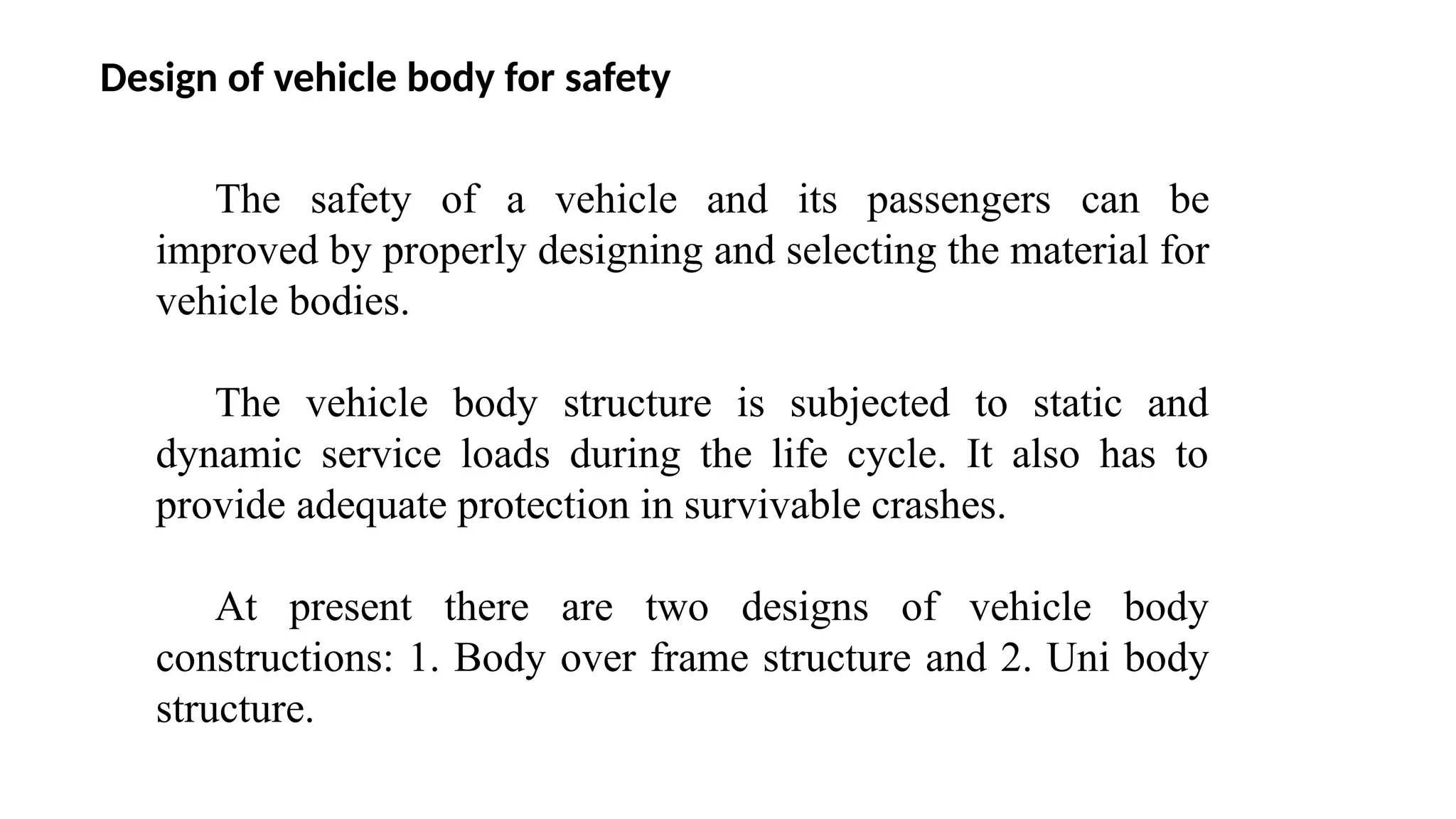 Design of vehicle body for safety

The safety of a vehicle and its passengers can be improved by properly designing and selecting the material for vehicle bodies.

The vehicle body structure is subjected to static and dynamic service loads during the life cycle. It also has to provide adequate protection in survivable crashes.

At present there are two designs of vehicle body constructions: 1. Body over frame structure and 2. Uni body structure.